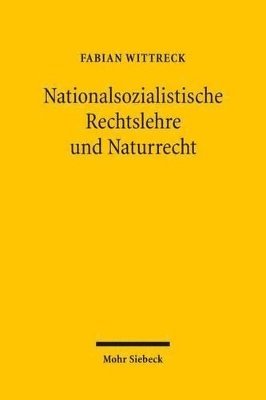 FABIAN WITTRECK

Nationalsozialistische Rechtslehre und Naturrecht

Mohr Siebeck